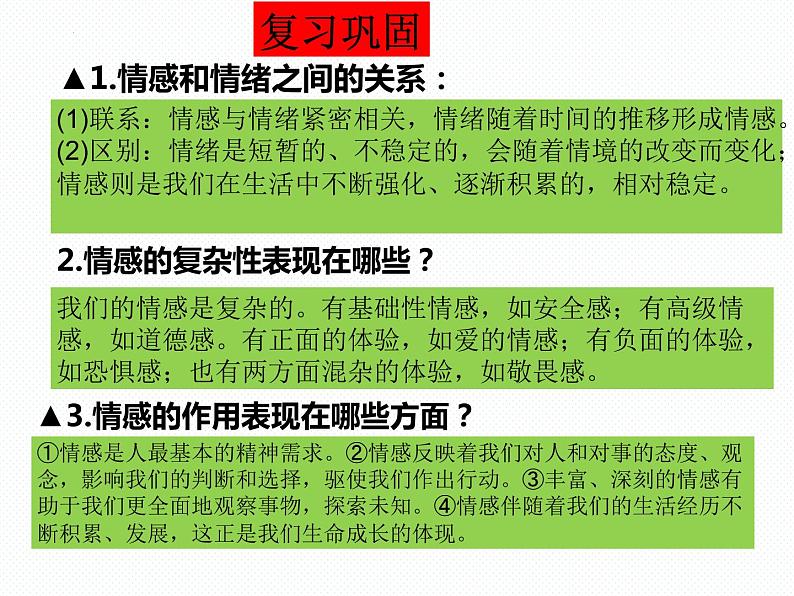 复习巩固

▲1.情感和情绪之间的关系：

(1)联系：情感与情绪紧密相关，情绪随着时间的推移形成情感。
(2)区别：情绪是短暂的、不稳定的，会随着情境的改变而变化；情感则是我们在生活中不断强化、逐渐积累的，相对稳定。

2.情感的复杂性表现在哪些？

我们的情感是复杂的。有基础性情感，如安全感；有高级情感，如道德感。有正面的体验，如爱的情感；有负面的体验，如恐惧感；也有两方面混杂的体验，如敬畏感。

▲3.情感的作用表现在哪些方面？

①情感是人最基本的精神需求。②情感反映着我们对人和对事的态度、观念，影响我们的判断和选择，驱使我们作出行动。③丰富、深刻的情感有助于我们更全面地观察事物，探索未知。④情感伴随着我们的生活经历不断积累、发展，这正是我们生命成长的体现。